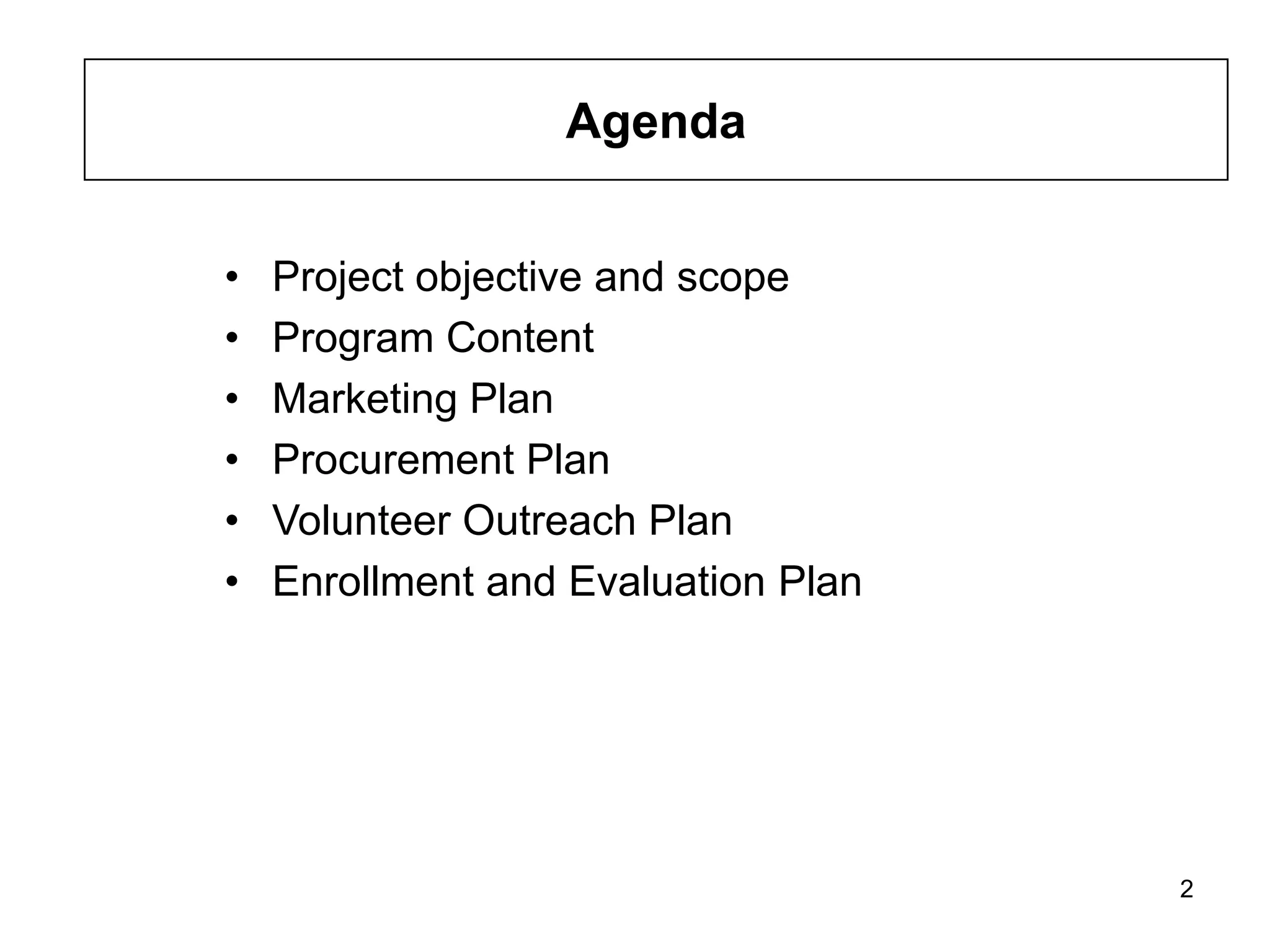 Agenda

• Project objective and scope
• Program Content
• Marketing Plan
• Procurement Plan
• Volunteer Outreach Plan
• Enrollment and Evaluation Plan

2